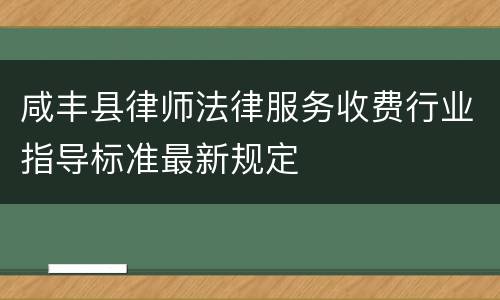 咸丰县律师法律服务收费行业指导标准最新规定